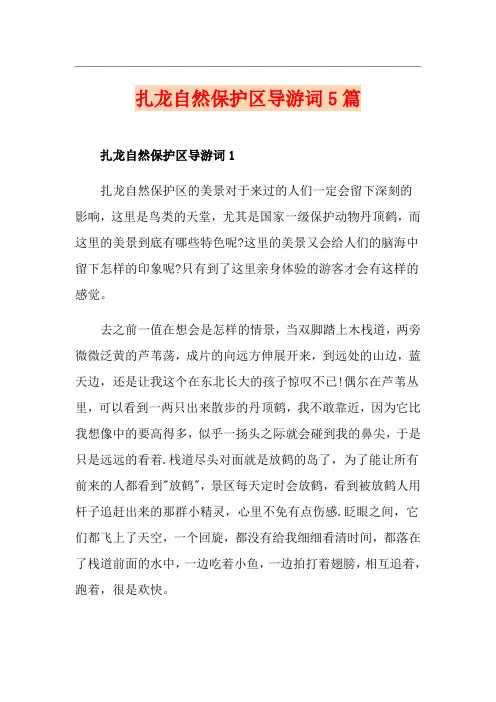 扎龙自然保护区导游词5篇

扎龙自然保护区导游词1

扎龙自然保护区的美景对于来过的人们一定会留下深刻的影响，这里是鸟类的天堂，尤其是国家一级保护动物丹顶鹤，而这里的美景到底有哪些特色呢?这里的美景又会给人们的脑海中留下怎样的印象呢?只有到了这里亲身体验的游客才会有这样的感觉。

去之前一值在想会是怎样的情景，当双脚踏上木栈道，两旁微微泛黄的芦苇荡，成片的向远方伸展开来，到远处的山边，蓝天边，还是让我这个在东北长大的孩子惊叹不已!偶尔在芦苇丛里，可以看到一两只出来散步的丹顶鹤，我不敢靠近，因为它比我想像中的要高得多，似乎一扬头之际就会碰到我的鼻尖，于是只是远远的看着.栈道尽头对面就是放鹤的岛了，为了能让所有前来的人都看到"放鹤"，景区每天定时会放鹤，看到被放鹤人用杆子追赶出来的那群小精灵，心里不免有点伤感.眨眼之间，它们都飞上了天空，一个回旋，都没有给我细细看清时间，都落在了栈道前面的水中，一边吃着小鱼，一边拍打着翅膀，相互追着，跑着，很是欢快。